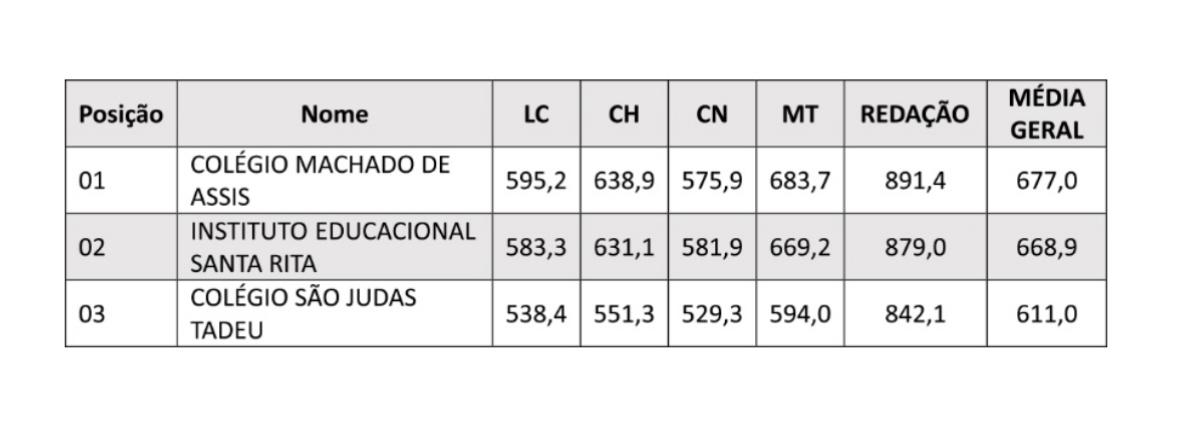 | Posição | Nome | LC | CH | CN | MT | REDAÇÃO | MÉDIA GERAL |
|---|---|---|---|---|---|---|---|
| 01 | COLÉGIO MACHADO DE ASSIS | 595,2 | 638,9 | 575,9 | 683,7 | 891,4 | 677,0 |
| 02 | INSTITUTO EDUCACIONAL SANTA RITA | 583,3 | 631,1 | 581,9 | 669,2 | 879,0 | 668,9 |
| 03 | COLÉGIO SÃO JUDAS TADEU | 538,4 | 551,3 | 529,3 | 594,0 | 842,1 | 611,0 |